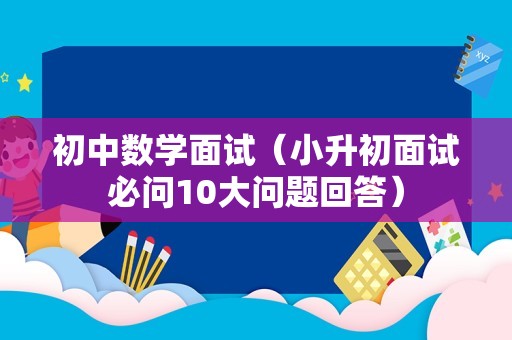 xyz

初中数学面试（小升初面试必问10大问题回答）